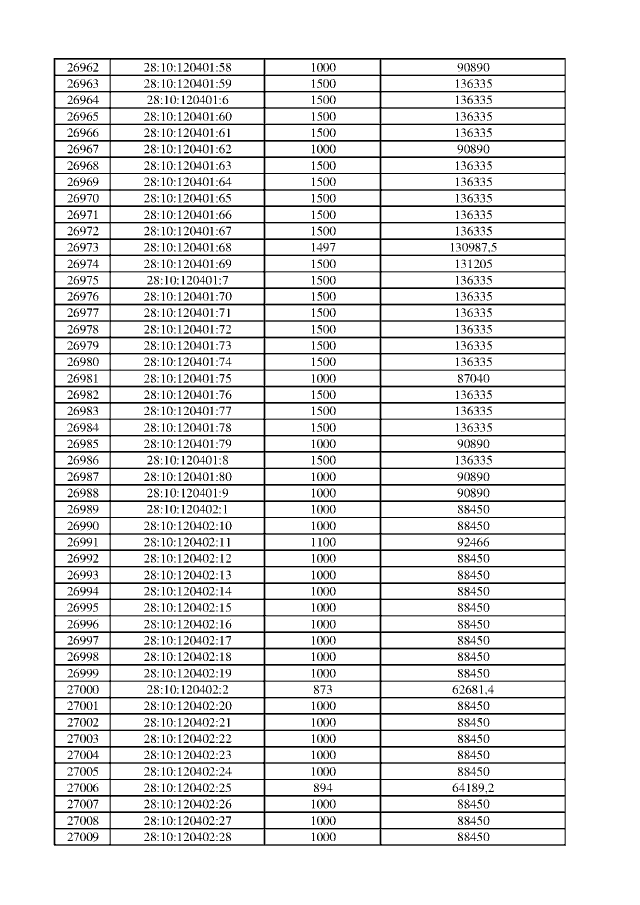 | 26962 | 28:10:120401:58 | 1000 | 90890 |
|---|---|---|---|
| 26963 | 28:10:120401:59 | 1500 | 136335 |
| 26964 | 28:10:120401:6 | 1500 | 136335 |
| 26965 | 28:10:120401:60 | 1500 | 136335 |
| 26966 | 28:10:120401:61 | 1500 | 136335 |
| 26967 | 28:10:120401:62 | 1000 | 90890 |
| 26968 | 28:10:120401:63 | 1500 | 136335 |
| 26969 | 28:10:120401:64 | 1500 | 136335 |
| 26970 | 28:10:120401:65 | 1500 | 136335 |
| 26971 | 28:10:120401:66 | 1500 | 136335 |
| 26972 | 28:10:120401:67 | 1500 | 136335 |
| 26973 | 28:10:120401:68 | 1497 | 130987,5 |
| 26974 | 28:10:120401:69 | 1500 | 131205 |
| 26975 | 28:10:120401:7 | 1500 | 136335 |
| 26976 | 28:10:120401:70 | 1500 | 136335 |
| 26977 | 28:10:120401:71 | 1500 | 136335 |
| 26978 | 28:10:120401:72 | 1500 | 136335 |
| 26979 | 28:10:120401:73 | 1500 | 136335 |
| 26980 | 28:10:120401:74 | 1500 | 136335 |
| 26981 | 28:10:120401:75 | 1000 | 87040 |
| 26982 | 28:10:120401:76 | 1500 | 136335 |
| 26983 | 28:10:120401:77 | 1500 | 136335 |
| 26984 | 28:10:120401:78 | 1500 | 136335 |
| 26985 | 28:10:120401:79 | 1000 | 90890 |
| 26986 | 28:10:120401:8 | 1500 | 136335 |
| 26987 | 28:10:120401:80 | 1000 | 90890 |
| 26988 | 28:10:120401:9 | 1000 | 90890 |
| 26989 | 28:10:120402:1 | 1000 | 88450 |
| 26990 | 28:10:120402:10 | 1000 | 88450 |
| 26991 | 28:10:120402:11 | 1100 | 92466 |
| 26992 | 28:10:120402:12 | 1000 | 88450 |
| 26993 | 28:10:120402:13 | 1000 | 88450 |
| 26994 | 28:10:120402:14 | 1000 | 88450 |
| 26995 | 28:10:120402:15 | 1000 | 88450 |
| 26996 | 28:10:120402:16 | 1000 | 88450 |
| 26997 | 28:10:120402:17 | 1000 | 88450 |
| 26998 | 28:10:120402:18 | 1000 | 88450 |
| 26999 | 28:10:120402:19 | 1000 | 88450 |
| 27000 | 28:10:120402:2 | 873 | 62681,4 |
| 27001 | 28:10:120402:20 | 1000 | 88450 |
| 27002 | 28:10:120402:21 | 1000 | 88450 |
| 27003 | 28:10:120402:22 | 1000 | 88450 |
| 27004 | 28:10:120402:23 | 1000 | 88450 |
| 27005 | 28:10:120402:24 | 1000 | 88450 |
| 27006 | 28:10:120402:25 | 894 | 64189,2 |
| 27007 | 28:10:120402:26 | 1000 | 88450 |
| 27008 | 28:10:120402:27 | 1000 | 88450 |
| 27009 | 28:10:120402:28 | 1000 | 88450 |